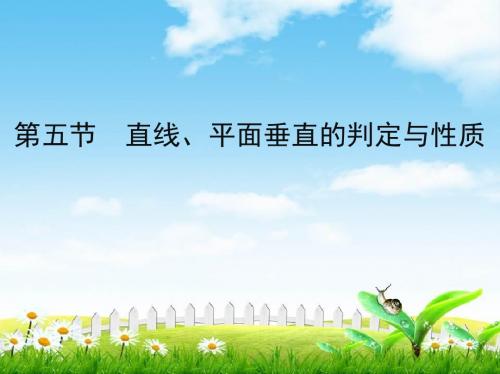 第五节　直线、平面垂直的判定与性质